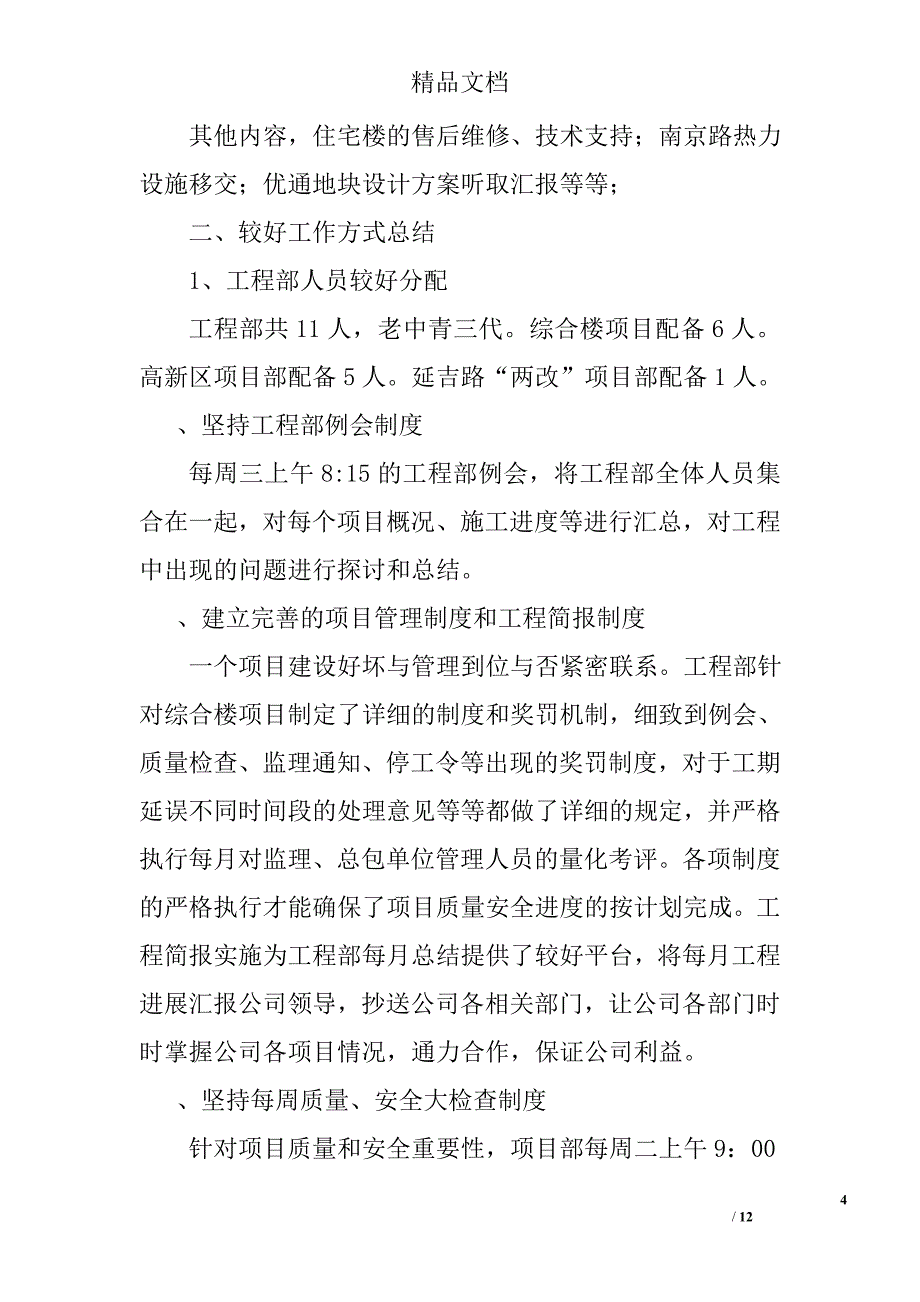 精品文档

其他内容，住宅楼的售后维修、技术支持；南京路热力设施移交；优通地块设计方案听取汇报等等；

二、较好工作方式总结

1、工程部人员较好分配

工程部共 11 人，老中青三代。综合楼项目配备 6 人。高新区项目部配备 5 人。延吉路“两改”项目部配备 1 人。

、坚持工程部例会制度

每周三上午 8:15 的工程部例会，将工程部全体人员集合在一起，对每个项目概况、施工进度等进行汇总，对工程中出现的问题进行探讨和总结。

、建立完善的项目管理制度和工程简报制度

一个项目建设好坏与管理到位与否紧密联系。工程部针对综合楼项目制定了详细的制度和奖罚机制，细致到例会、质量检查、监理通知、停工令等出现的奖罚制度，对于工期延误不同时间段的处理意见等等都做了详细的规定，并严格执行每月对监理、总包单位管理人员的量化考评。各项制度的严格执行才能确保了项目质量安全进度的按计划完成。工程简报实施为工程部每月总结提供了较好平台，将每月工程进展汇报公司领导，抄送公司各相关部门，让公司各部门时时掌握公司各项目情况，通力合作，保证公司利益。

、坚持每周质量、安全大检查制度

针对项目质量和安全重要性，项目部每周二上午 9：00

4

/ 12